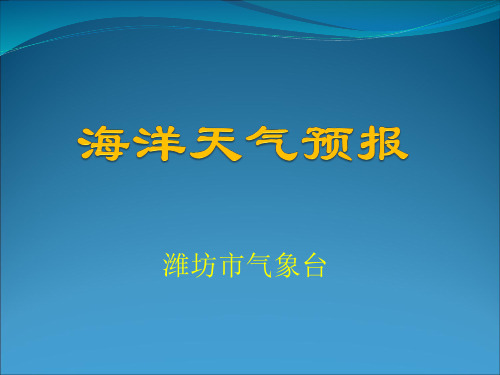 海洋天气预报

潍坊市气象台